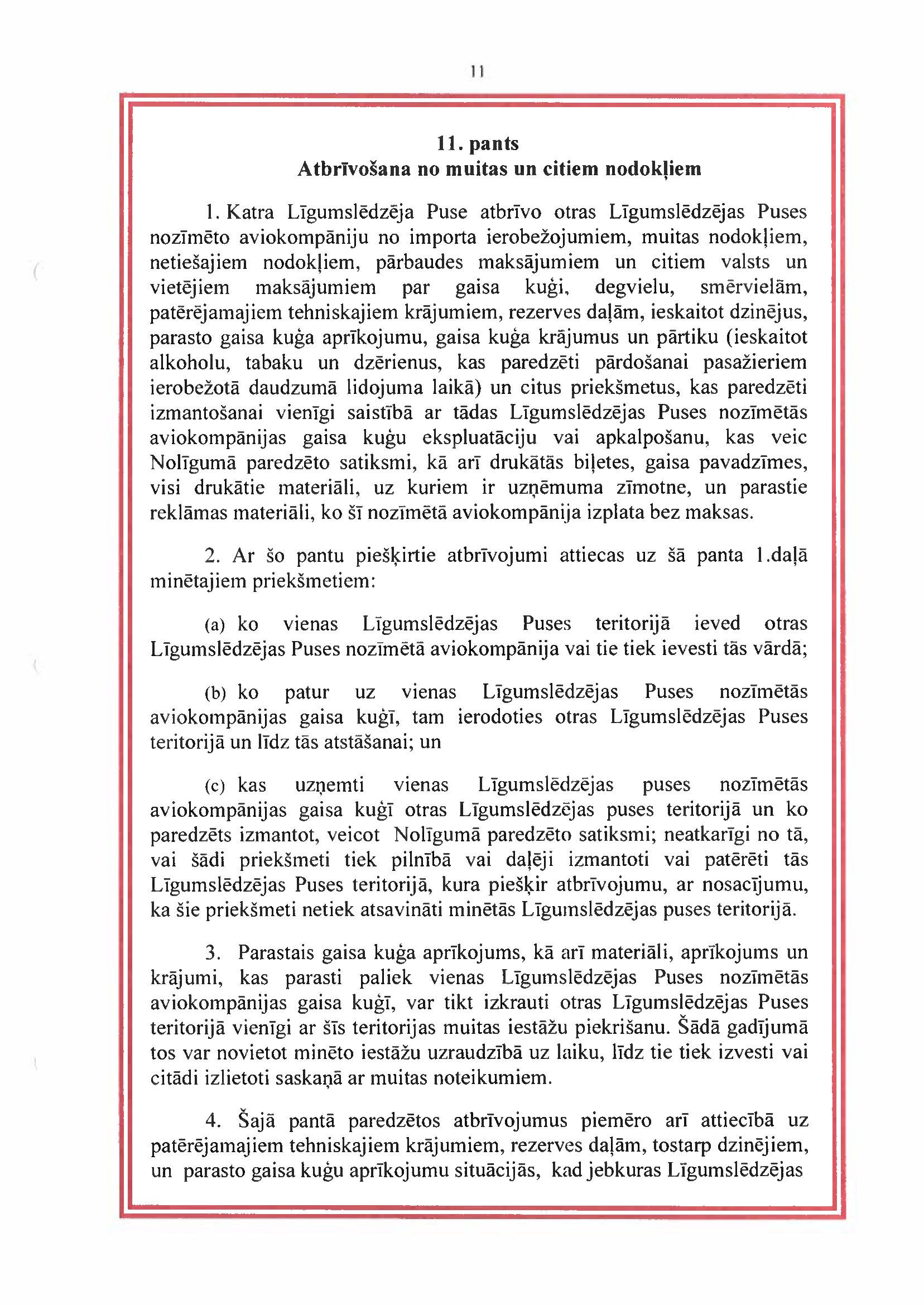 11

11. pants
Atbrīvošana no muitas un citiem nodokļiem

1. Katra Līgumslēdzēja Puse atbrīvo otras Līgumslēdzējas Puses nozīmēto aviokompāniju no importa ierobežojumiem, muitas nodokļiem, netiešajiem nodokļiem, pārbaudes maksājumiem un citiem valsts un vietējiem maksājumiem par gaisa kuģi, degvielu, smērvielām, patērējamajiem tehniskajiem krājumiem, rezerves daļām, ieskaitot dzinējus, parasto gaisa kuģa aprīkojumu, gaisa kuģa krājumus un pārtiku (ieskaitot alkoholu, tabaku un dzērienus, kas paredzēti pārdošanai pasažieriem ierobežotā daudzumā lidojuma laikā) un citus priekšmetus, kas paredzēti izmantošanai vienīgi saistībā ar tādas Līgumslēdzējas Puses nozīmētās aviokompānijas gaisa kuģu ekspluatāciju vai apkalpošanu, kas veic Nolīgumā paredzēto satiksmi, kā arī drukātās biļetes, gaisa pavadzīmes, visi drukātie materiāli, uz kuriem ir uzņēmuma zīmotne, un parastie reklāmas materiāli, ko šī nozīmētā aviokompānija izplata bez maksas.

2. Ar šo pantu piešķirtie atbrīvojumi attiecas uz šā panta 1.daļā minētajiem priekšmetiem:

(a) ko vienas Līgumslēdzējas Puses teritorijā ieved otras Līgumslēdzējas Puses nozīmētā aviokompānija vai tie tiek ievesti tās vārdā;

(b) ko patur uz vienas Līgumslēdzējas Puses nozīmētās aviokompānijas gaisa kuģī, tam ierodoties otras Līgumslēdzējas Puses teritorijā un līdz tās atstāšanai; un

(c) kas uzņemti vienas Līgumslēdzējas puses nozīmētās aviokompānijas gaisa kuģī otras Līgumslēdzējas puses teritorijā un ko paredzēts izmantot, veicot Nolīgumā paredzēto satiksmi; neatkarīgi no tā, vai šādi priekšmeti tiek pilnībā vai daļēji izmantoti vai patērēti tās Līgumslēdzējas Puses teritorijā, kura piešķir atbrīvojumu, ar nosacījumu, ka šie priekšmeti netiek atsavināti minētās Līgumslēdzējas puses teritorijā.

3. Parastais gaisa kuģa aprīkojums, kā arī materiāli, aprīkojums un krājumi, kas parasti paliek vienas Līgumslēdzējas Puses nozīmētās aviokompānijas gaisa kuģī, var tikt izkrauti otras Līgumslēdzējas Puses teritorijā vienīgi ar šīs teritorijas muitas iestāžu piekrišanu. Šādā gadījumā tos var novietot minēto iestāžu uzraudzībā uz laiku, līdz tie tiek izvesti vai citādi izlietoti saskaņā ar muitas noteikumiem.

4. Šajā pantā paredzētos atbrīvojumus piemēro arī attiecībā uz patērējamajiem tehniskajiem krājumiem, rezerves daļām, tostarp dzinējiem, un parasto gaisa kuģu aprīkojumu situācijās, kad jebkuras Līgumslēdzējas